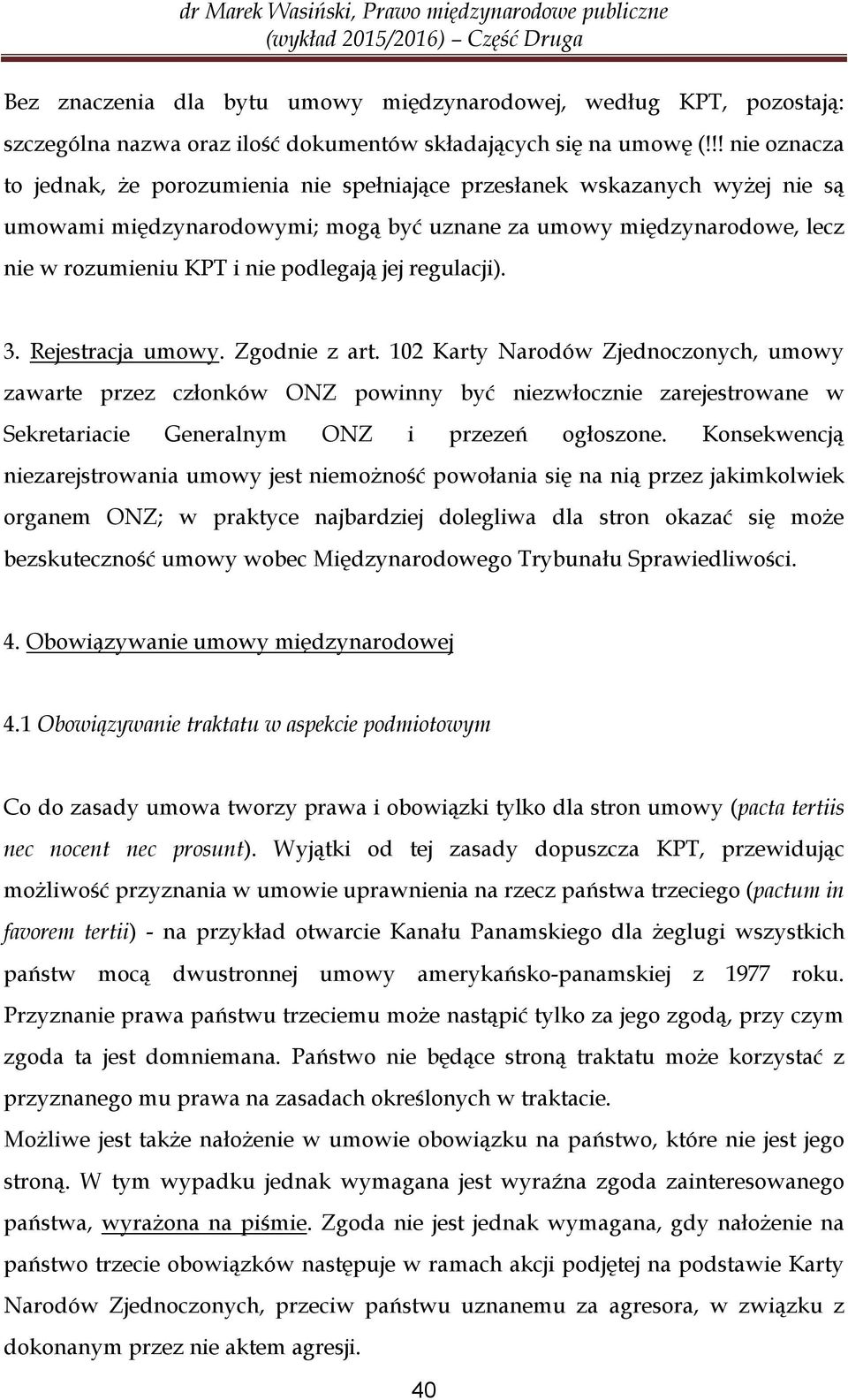 dr Marek Wasiński, Prawo międzynarodowe publiczne
(wykład 2015/2016) – Część Druga

Bez znaczenia dla bytu umowy międzynarodowej, według KPT, pozostają: szczególna nazwa oraz ilość dokumentów składających się na umowę (!!! nie oznacza to jednak, że porozumienia nie spełniające przesłanek wskazanych wyżej nie są umowami międzynarodowymi; mogą być uznane za umowy międzynarodowe, lecz nie w rozumieniu KPT i nie podlegają jej regulacji).

3. Rejestracja umowy. Zgodnie z art. 102 Karty Narodów Zjednoczonych, umowy zawarte przez członków ONZ powinny być niezwłocznie zarejestrowane w Sekretariacie Generalnym ONZ i przezeń ogłoszone. Konsekwencją niezarejstrowania umowy jest niemożność powołania się na nią przez jakimkolwiek organem ONZ; w praktyce najbardziej dolegliwa dla stron okazać się może bezskuteczność umowy wobec Międzynarodowego Trybunału Sprawiedliwości.

4. Obowiązywanie umowy międzynarodowej

4.1 Obowiązywanie traktatu w aspekcie podmiotowym

Co do zasady umowa tworzy prawa i obowiązki tylko dla stron umowy (pacta tertiis nec nocent nec prosunt). Wyjątki od tej zasady dopuszcza KPT, przewidując możliwość przyznania w umowie uprawnienia na rzecz państwa trzeciego (pactum in favorem tertii) - na przykład otwarcie Kanału Panamskiego dla żeglugi wszystkich państw mocą dwustronnej umowy amerykańsko-panamskiej z 1977 roku. Przyznanie prawa państwu trzeciemu może nastąpić tylko za jego zgodą, przy czym zgoda ta jest domniemana. Państwo nie będące stroną traktatu może korzystać z przyznanego mu prawa na zasadach określonych w traktacie.
Możliwe jest także nałożenie w umowie obowiązku na państwo, które nie jest jego stroną. W tym wypadku jednak wymagana jest wyraźna zgoda zainteresowanego państwa, wyrażona na piśmie. Zgoda nie jest jednak wymagana, gdy nałożenie na państwo trzecie obowiązków następuje w ramach akcji podjętej na podstawie Karty Narodów Zjednoczonych, przeciw państwu uznanemu za agresora, w związku z dokonanym przez nie aktem agresji.

40